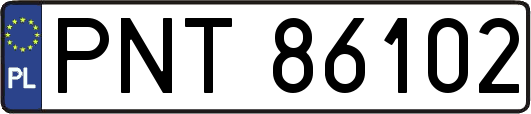 PL

PNT 86102